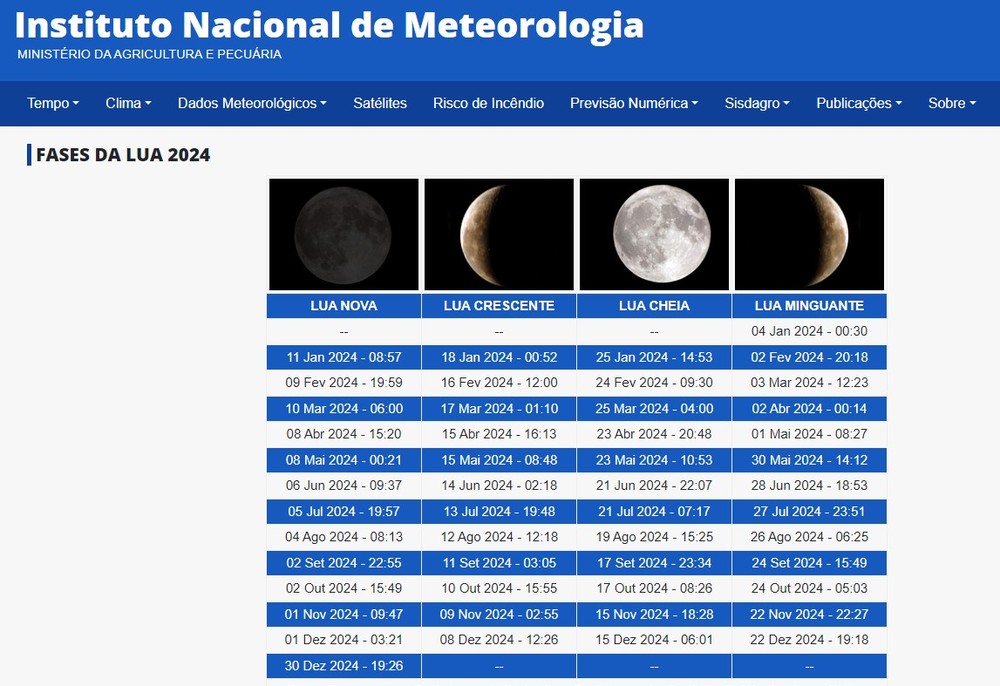 Instituto Nacional de Meteorologia
MINISTÉRIO DA AGRICULTURA E PECUÁRIA

Tempo Clima Dados Meteorológicos Satélites Risco de Incêndio Previsão Numérica Sisdagro Publicações Sobre

FASES DA LUA 2024

| LUA NOVA | LUA CRESCENTE | LUA CHEIA | LUA MINGUANTE |
|---|---|---|---|
| -- | -- | -- | 04 Jan 2024 - 00:30 |
| 11 Jan 2024 - 08:57 | 18 Jan 2024 - 00:52 | 25 Jan 2024 - 14:53 | 02 Fev 2024 - 20:18 |
| 09 Fev 2024 - 19:59 | 16 Fev 2024 - 12:00 | 24 Fev 2024 - 09:30 | 03 Mar 2024 - 12:23 |
| 10 Mar 2024 - 06:00 | 17 Mar 2024 - 01:10 | 25 Mar 2024 - 04:00 | 02 Abr 2024 - 00:14 |
| 08 Abr 2024 - 15:20 | 15 Abr 2024 - 16:13 | 23 Abr 2024 - 20:48 | 01 Mai 2024 - 08:27 |
| 08 Mai 2024 - 00:21 | 15 Mai 2024 - 08:48 | 23 Mai 2024 - 10:53 | 30 Mai 2024 - 14:12 |
| 06 Jun 2024 - 09:37 | 14 Jun 2024 - 02:18 | 21 Jun 2024 - 22:07 | 28 Jun 2024 - 18:53 |
| 05 Jul 2024 - 19:57 | 13 Jul 2024 - 19:48 | 21 Jul 2024 - 07:17 | 27 Jul 2024 - 23:51 |
| 04 Ago 2024 - 08:13 | 12 Ago 2024 - 12:18 | 19 Ago 2024 - 15:25 | 26 Ago 2024 - 06:25 |
| 02 Set 2024 - 22:55 | 11 Set 2024 - 03:05 | 17 Set 2024 - 23:34 | 24 Set 2024 - 15:49 |
| 02 Out 2024 - 15:49 | 10 Out 2024 - 15:55 | 17 Out 2024 - 08:26 | 24 Out 2024 - 05:03 |
| 01 Nov 2024 - 09:47 | 09 Nov 2024 - 02:55 | 15 Nov 2024 - 18:28 | 22 Nov 2024 - 22:27 |
| 01 Dez 2024 - 03:21 | 08 Dez 2024 - 12:26 | 15 Dez 2024 - 06:01 | 22 Dez 2024 - 19:18 |
| 30 Dez 2024 - 19:26 | -- | -- | -- |